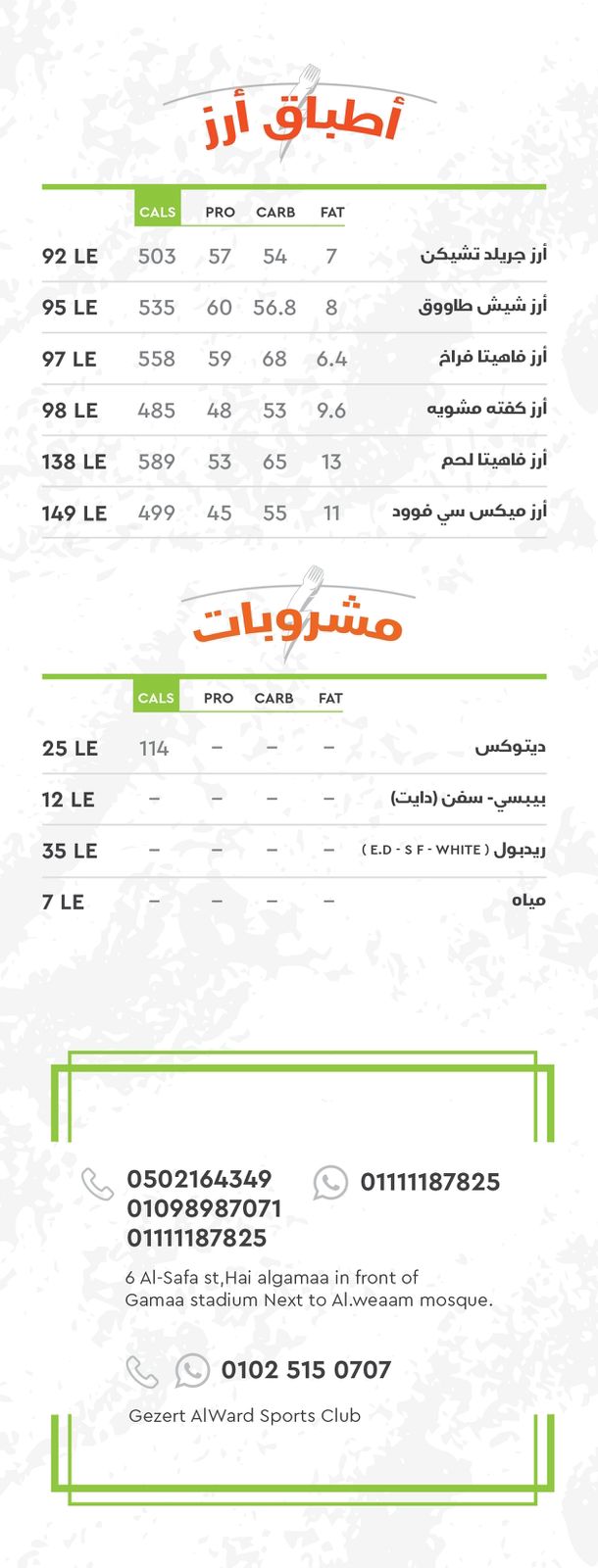 أطباق أرز

| | CALS | PRO | CARB | FAT | |
|---|---|---|---|---|---|
| 92 LE | 503 | 57 | 54 | 7 | أرز جريلد تشيكن |
| 95 LE | 535 | 60 | 56.8 | 8 | أرز شيش طاووق |
| 97 LE | 558 | 59 | 68 | 6.4 | أرز فاهيتا فراخ |
| 98 LE | 485 | 48 | 53 | 9.6 | أرز كفته مشويه |
| 138 LE | 589 | 53 | 65 | 13 | أرز فاهيتا لحم |
| 149 LE | 499 | 45 | 55 | 11 | أرز ميكس سي فوود |

مشروبات

| | CALS | PRO | CARB | FAT | |
|---|---|---|---|---|---|
| 25 LE | 114 | – | – | – | ديتوكس |
| 12 LE | – | – | – | – | بيبسي- سفن (دايت) |
| 35 LE | – | – | – | – | ريدبول ( E.D - S F - WHITE ) |
| 7 LE | – | – | – | – | مياه |

0502164349
01098987071
01111187825

01111187825

6 Al-Safa st,Hai algamaa in front of Gamaa stadium Next to Al.weaam mosque.

0102 515 0707

Gezert AlWard Sports Club